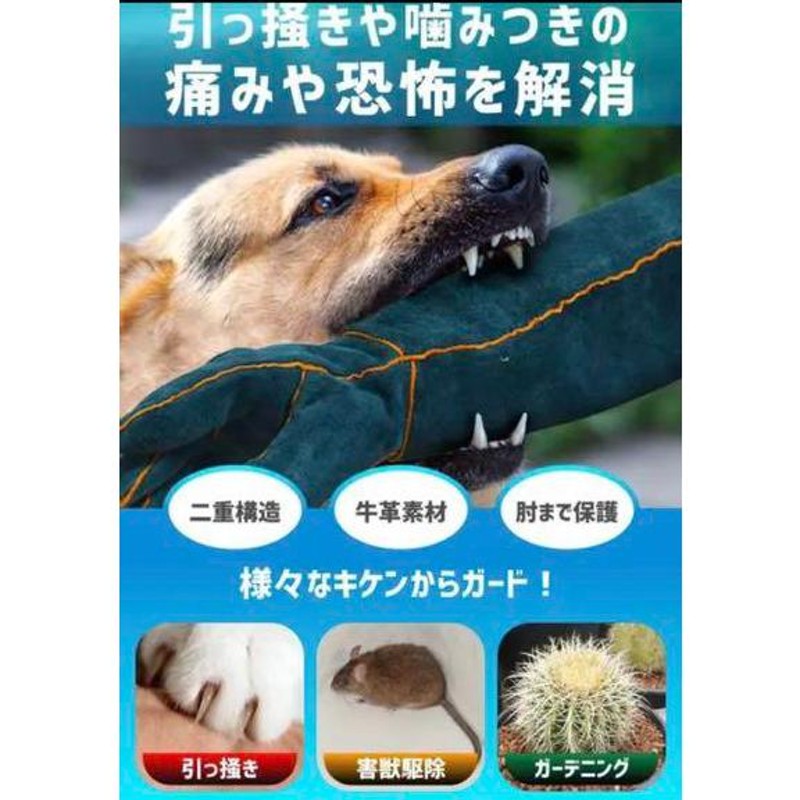 引っ掻きや噛みつきの
痛みや恐怖を解消

二重構造
牛革素材
肘まで保護

様々なキケンからガード！

引っ掻き
害獣駆除
ガーデニング